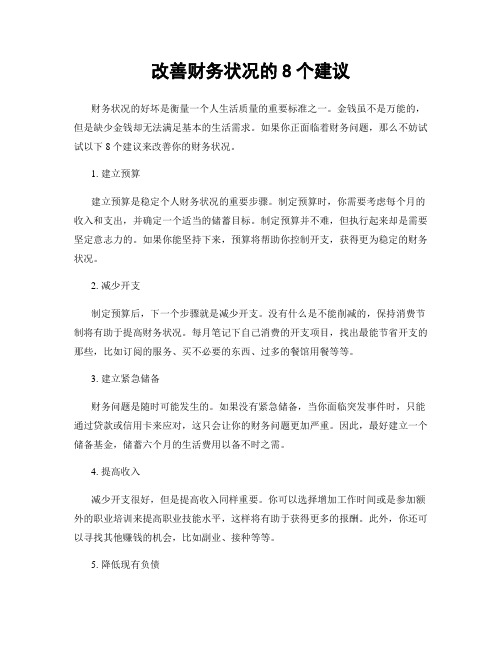 改善财务状况的 8 个建议

财务状况的好坏是衡量一个人生活质量的重要标准之一。金钱虽不是万能的，但是缺少金钱却无法满足基本的生活需求。如果你正面临着财务问题，那么不妨试试以下 8 个建议来改善你的财务状况。

1. 建立预算

建立预算是稳定个人财务状况的重要步骤。制定预算时，你需要考虑每个月的收入和支出，并确定一个适当的储蓄目标。制定预算并不难，但执行起来却是需要坚定意志力的。如果你能坚持下来，预算将帮助你控制开支，获得更为稳定的财务状况。

2. 减少开支

制定预算后，下一个步骤就是减少开支。没有什么是不能削减的，保持消费节制将有助于提高财务状况。每月笔记下自己消费的开支项目，找出最能节省开支的那些，比如订阅的服务、买不必要的东西、过多的餐馆用餐等等。

3. 建立紧急储备

财务问题是随时可能发生的。如果没有紧急储备，当你面临突发事件时，只能通过贷款或信用卡来应对，这只会让你的财务问题更加严重。因此，最好建立一个储备基金，储蓄六个月的生活费用以备不时之需。

4. 提高收入

减少开支很好，但是提高收入同样重要。你可以选择增加工作时间或是参加额外的职业培训来提高职业技能水平，这样将有助于获得更多的报酬。此外，你还可以寻找其他赚钱的机会，比如副业、接种等等。

5. 降低现有负债